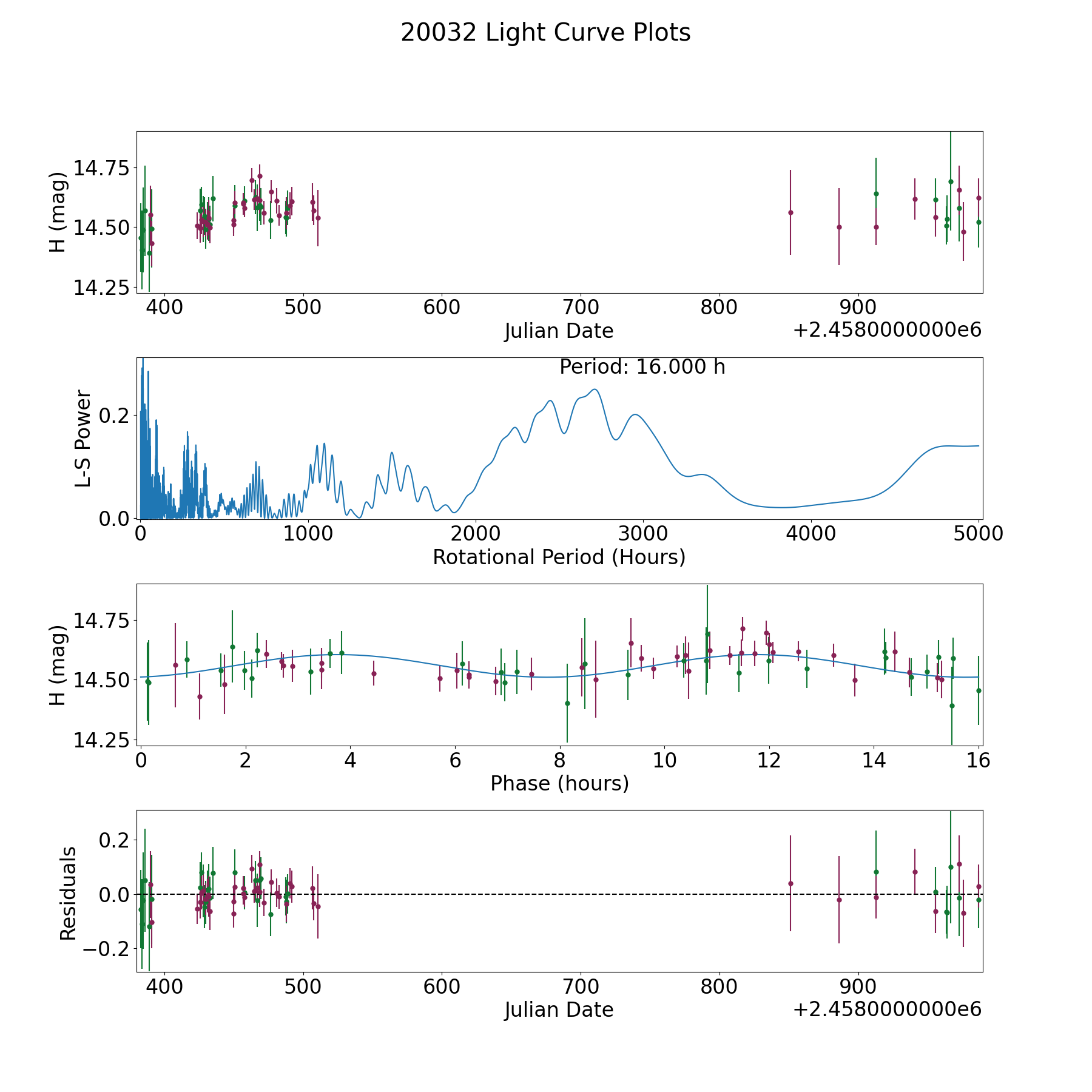 20032 Light Curve Plots

H (mag)
14.75
14.50
14.25
400
500
600
700
800
900
Julian Date
+2.4580000000e6

Period: 16.000 h
L-S Power
0.2
0.0
0
1000
2000
3000
4000
5000
Rotational Period (Hours)

H (mag)
14.75
14.50
14.25
0
2
4
6
8
10
12
14
16
Phase (hours)

Residuals
0.2
0.0
−0.2
400
500
600
700
800
900
Julian Date
+2.4580000000e6